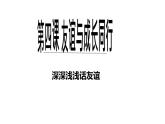 第四课 友谊与成长同行

深深浅浅话友谊